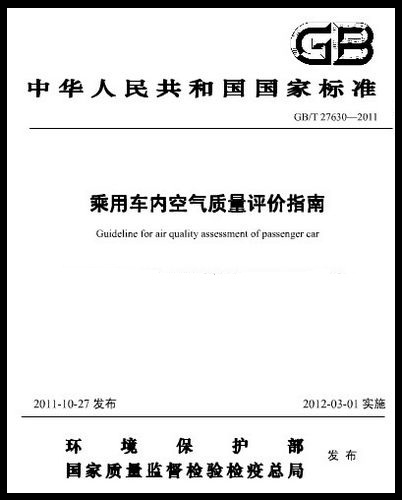 GB

中华人民共和国国家标准

GB/T 27630—2011

乘用车内空气质量评价指南

Guideline for air quality assessment of passenger car

2011-10-27 发布

2012-03-01 实施

环境保护部
国家质量监督检验检疫总局

发布